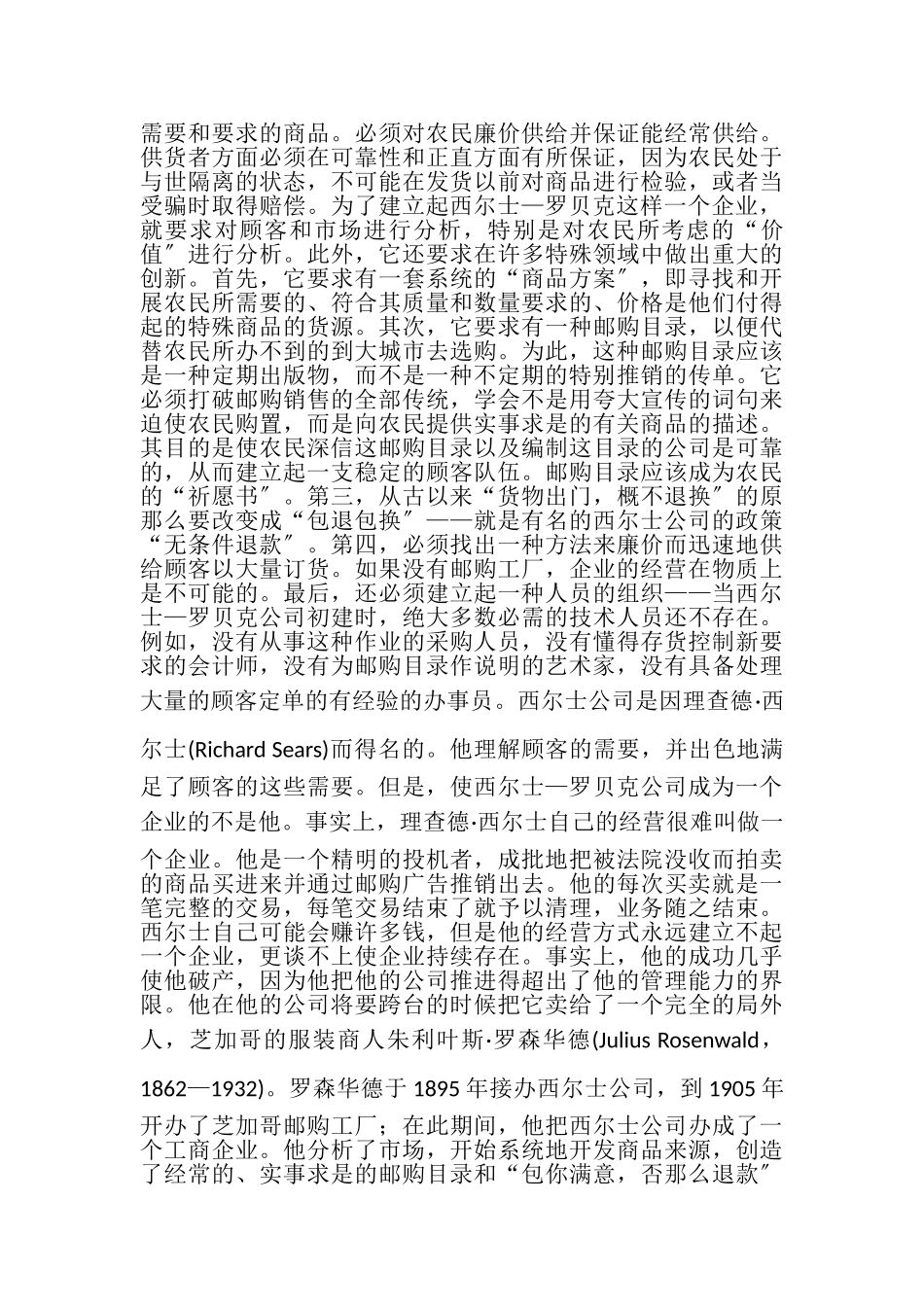 需要和要求的商品。必须对农民廉价供给并保证能经常供给。供货者方面必须在可靠性和正直方面有所保证，因为农民处于与世隔离的状态，不可能在发货以前对商品进行检验，或者当受骗时取得赔偿。为了建立起西尔士—罗贝克这样一个企业，就要求对顾客和市场进行分析，特别是对农民所考虑的“价值″进行分析。此外，它还要求在许多特殊领域中做出重大的创新。首先，它要求有一套系统的“商品方案″，即寻找和开展农民所需要的、符合其质量和数量要求的、价格是他们付得起的特殊商品的货源。其次，它要求有一种邮购目录，以便代替农民所办不到的到大城市去选购。为此，这种邮购目录应该是一种定期出版物，而不是一种不定期的特别推销的传单。它必须打破邮购销售的全部传统，学会不是用夸大宣传的词句来迫使农民购置，而是向农民提供实事求是的有关商品的描述。其目的是使农民深信这邮购目录以及编制这目录的公司是可靠的，从而建立起一支稳定的顾客队伍。邮购目录应该成为农民的“祈愿书″。第三，从古以来“货物出门，概不退换″的原那么要改变成“包退包换″——就是有名的西尔士公司的政策“无条件退款″。第四，必须找出一种方法来廉价而迅速地供给顾客以大量订货。如果没有邮购工厂，企业的经营在物质上是不可能的。最后，还必须建立起一种人员的组织——当西尔士—罗贝克公司初建时，绝大多数必需的技术人员还不存在。例如，没有从事这种作业的采购人员，没有懂得存货控制新要求的会计师，没有为邮购目录作说明的艺术家，没有具备处理大量的顾客定单的有经验的办事员。西尔士公司是因理查德·西尔士(Richard Sears)而得名的。他理解顾客的需要，并出色地满足了顾客的这些需要。但是，使西尔士—罗贝克公司成为一个企业的不是他。事实上，理查德·西尔士自己的经营很难叫做一个企业。他是一个精明的投机者，成批地把被法院没收而拍卖的商品买进来并通过邮购广告推销出去。他的每次买卖就是一笔完整的交易，每笔交易结束了就予以清理，业务随之结束。西尔士自己可能会赚许多钱，但是他的经营方式永远建立不起一个企业，更谈不上使企业持续存在。事实上，他的成功几乎使他破产，因为他把他的公司推进得超出了他的管理能力的界限。他在他的公司将要跨台的时候把它卖给了一个完全的局外人，芝加哥的服装商人朱利叶斯·罗森华德(Julius Rosenwald，1862—1932)。罗森华德于 1895 年接办西尔士公司，到 1905 年开办了芝加哥邮购工厂；在此期间，他把西尔士公司办成了一个工商企业。他分析了市场，开始系统地开发商品来源，创造了经常的、实事求是的邮购目录和“包你满意，否那么退款″